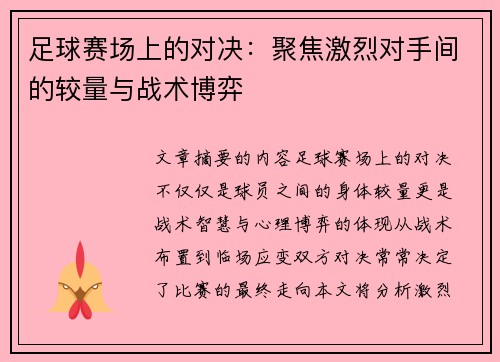 足球赛场上的对决：聚焦激烈对手间的较量与战术博弈

文章摘要的内容足球赛场上的对决不仅仅是球员之间的身体较量更是战术智慧与心理博弈的体现从战术布置到临场应变双方对决常常决定了比赛的最终走向本文将分析激烈